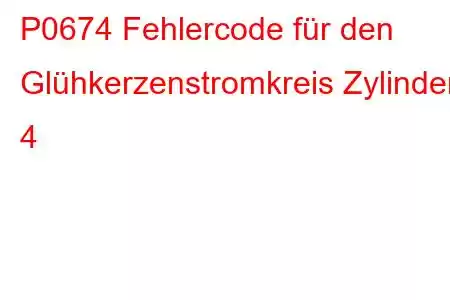 P0674 Fehlercode für den Glühkerzenstromkreis Zylinder 4